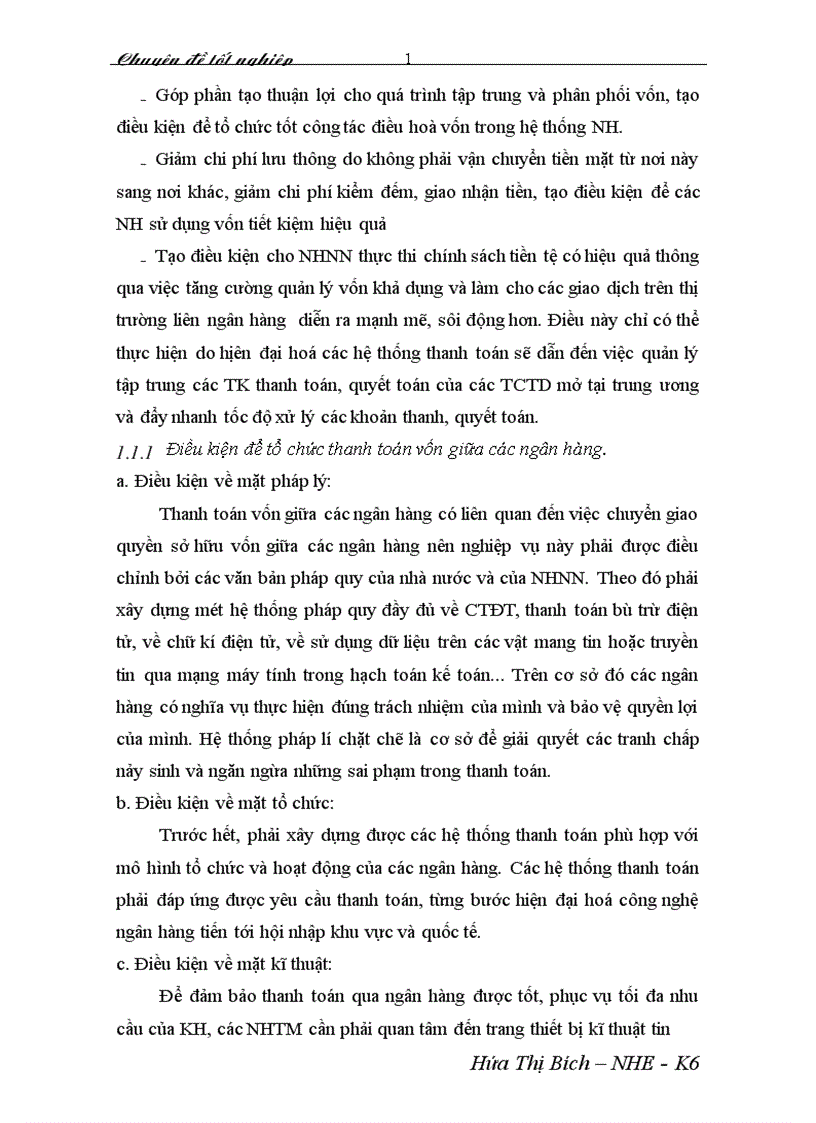 Chuyên đề tốt nghiệp 1

- Góp phần tạo thuận lợi cho quá trình tập trung và phân phối vốn, tạo điều kiện để tổ chức tốt công tác điều hoà vốn trong hệ thống NH.

- Giảm chi phí lưu thông do không phải vận chuyển tiền mặt từ nơi này sang nơi khác, giảm chi phí kiểm đếm, giao nhận tiền, tạo điều kiện để các NH sử dụng vốn tiết kiệm hiệu quả

- Tạo điều kiện cho NHNN thực thi chính sách tiền tệ có hiệu quả thông qua việc tăng cường quản lý vốn khả dụng và làm cho các giao dịch trên thị trường liên ngân hàng diễn ra mạnh mẽ, sôi động hơn. Điều này chỉ có thể thực hiện do hiện đại hoá các hệ thống thanh toán sẽ dẫn đến việc quản lý tập trung các TK thanh toán, quyết toán của các TCTD mở tại trung ương và đẩy nhanh tốc độ xử lý các khoản thanh, quyết toán.

1.1.1 Điều kiện để tổ chức thanh toán vốn giữa các ngân hàng.

a. Điều kiện về mặt pháp lý:

Thanh toán vốn giữa các ngân hàng có liên quan đến việc chuyển giao quyền sở hữu vốn giữa các ngân hàng nên nghiệp vụ này phải được điều chỉnh bởi các văn bản pháp quy của nhà nước và của NHNN. Theo đó phải xây dựng mét hệ thống pháp quy đầy đủ về CTĐT, thanh toán bù trừ điện tử, về chữ kí điện tử, về sử dụng dữ liệu trên các vật mang tin hoặc truyền tin qua mạng máy tính trong hạch toán kế toán... Trên cơ sở đó các ngân hàng có nghĩa vụ thực hiện đúng trách nhiệm của mình và bảo vệ quyền lợi của mình. Hệ thống pháp lí chặt chẽ là cơ sở để giải quyết các tranh chấp nảy sinh và ngăn ngừa những sai phạm trong thanh toán.

b. Điều kiện về mặt tổ chức:

Trước hết, phải xây dựng được các hệ thống thanh toán phù hợp với mô hình tổ chức và hoạt động của các ngân hàng. Các hệ thống thanh toán phải đáp ứng được yêu cầu thanh toán, từng bước hiện đại hoá công nghệ ngân hàng tiến tới hội nhập khu vực và quốc tế.

c. Điều kiện về mặt kĩ thuật:

Để đảm bảo thanh toán qua ngân hàng được tốt, phục vụ tối đa nhu cầu của KH, các NHTM cần phải quan tâm đến trang thiết bị kĩ thuật tin

Hứa Thị Bích – NHE - K6